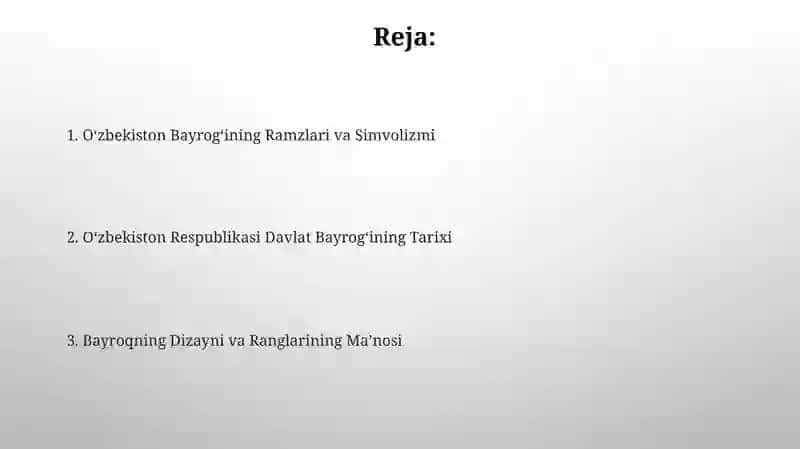 Reja:

1. O‘zbekiston Bayrog‘ining Ramzlari va Simvolizmi

2. O‘zbekiston Respublikasi Davlat Bayrog‘ining Tarixi

3. Bayroqning Dizayni va Ranglarining Ma’nosi